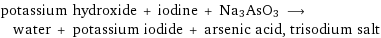 potassium hydroxide + iodine + $Na_3AsO_3$ $\longrightarrow$ water + potassium iodide + arsenic acid, trisodium salt